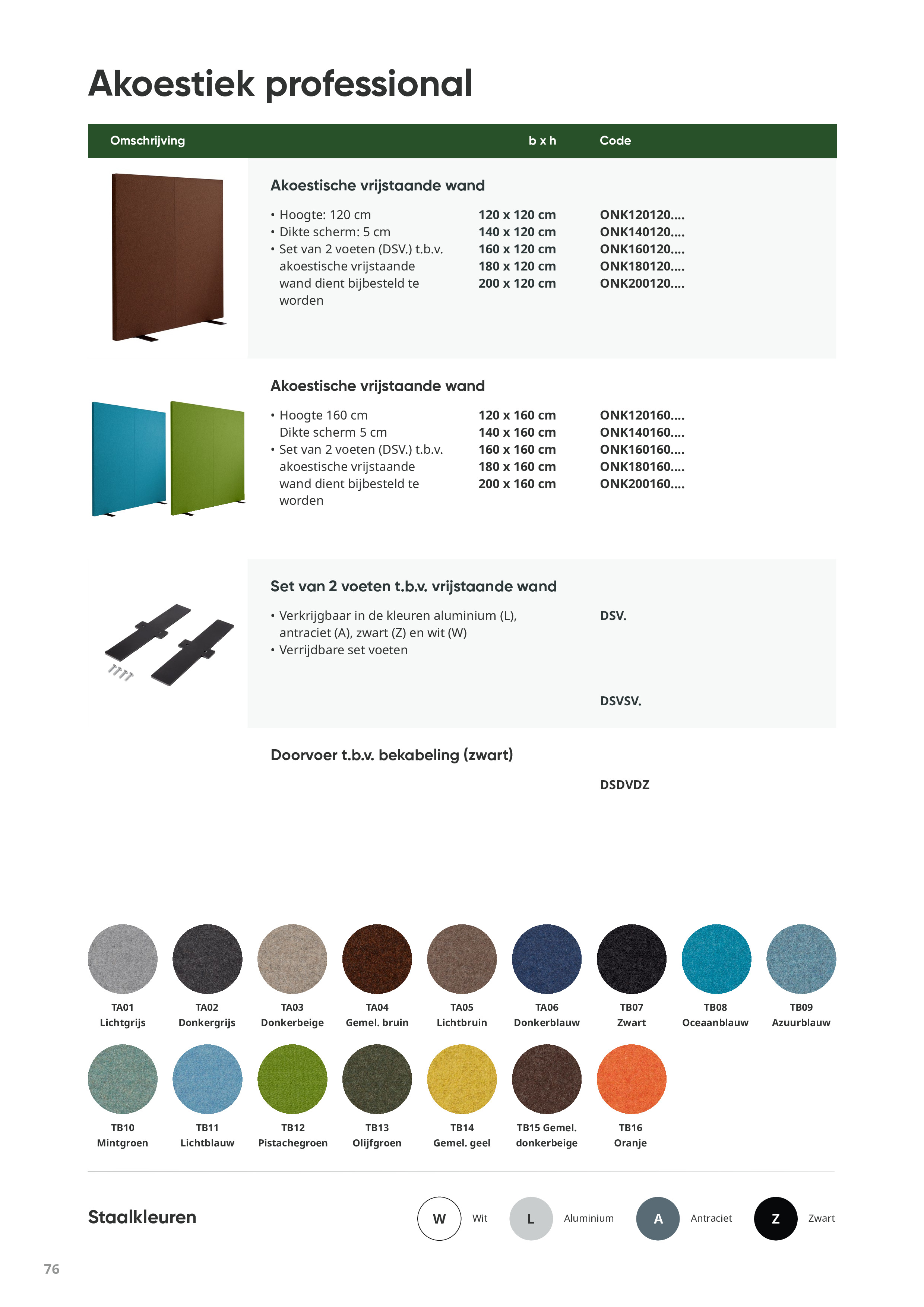 Akoestiek professional

Omschrijving b x h Code

Akoestische vrijstaande wand

• Hoogte: 120 cm
• Dikte scherm: 5 cm
• Set van 2 voeten (DSV.) t.b.v. akoestische vrijstaande wand dient bijbesteld te worden

120 x 120 cm ONK120120....
140 x 120 cm ONK140120....
160 x 120 cm ONK160120....
180 x 120 cm ONK180120....
200 x 120 cm ONK200120....

Akoestische vrijstaande wand

• Hoogte 160 cm
Dikte scherm 5 cm
• Set van 2 voeten (DSV.) t.b.v. akoestische vrijstaande wand dient bijbesteld te worden

120 x 160 cm ONK120160....
140 x 160 cm ONK140160....
160 x 160 cm ONK160160....
180 x 160 cm ONK180160....
200 x 160 cm ONK200160....

Set van 2 voeten t.b.v. vrijstaande wand

• Verkrijgbaar in de kleuren aluminium (L), antraciet (A), zwart (Z) en wit (W)
• Verrijdbare set voeten

DSV.

DSVSV.

Doorvoer t.b.v. bekabeling (zwart)

DSDVDZ

TA01
Lichtgrijs

TA02
Donkergrijs

TA03
Donkerbeige

TA04
Gemel. bruin

TA05
Lichtbruin

TA06
Donkerblauw

TB07
Zwart

TB08
Oceaanblauw

TB09
Azuurblauw

TB10
Mintgroen

TB11
Lichtblauw

TB12
Pistachegroen

TB13
Olijfgroen

TB14
Gemel. geel

TB15 Gemel.
donkerbeige

TB16
Oranje

Staalkleuren

W Wit
L Aluminium
A Antraciet
Z Zwart

76